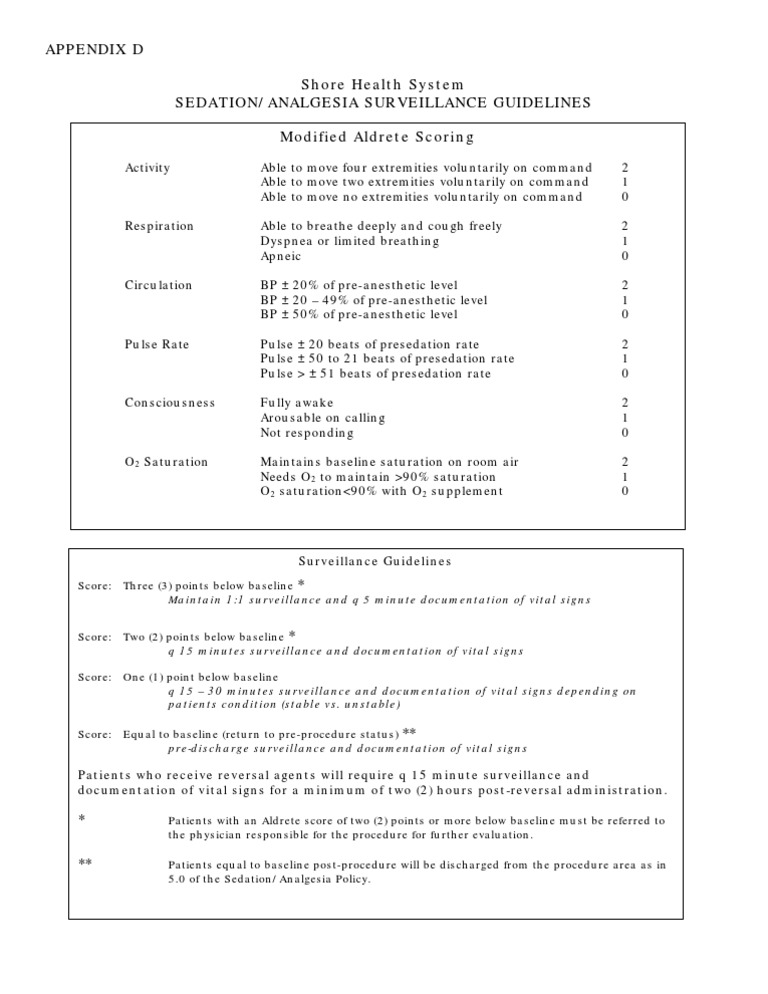 APPENDIX D

Shore Health System
SEDATION/ ANALGESIA SURVEILLANCE GUIDELINES

Modified Aldrete Scoring

| | | |
|---|---|---|
| Activity | Able to move four extremities voluntarily on command | 2 |
| | Able to move two extremities voluntarily on command | 1 |
| | Able to move no extremities voluntarily on command | 0 |
| Respiration | Able to breathe deeply and cough freely | 2 |
| | Dyspnea or limited breathing | 1 |
| | Apneic | 0 |
| Circulation | BP ± 20% of pre-anesthetic level | 2 |
| | BP ± 20 – 49% of pre-anesthetic level | 1 |
| | BP ± 50% of pre-anesthetic level | 0 |
| Pulse Rate | Pulse ± 20 beats of presedation rate | 2 |
| | Pulse ± 50 to 21 beats of presedation rate | 1 |
| | Pulse > ± 51 beats of presedation rate | 0 |
| Consciousness | Fully awake | 2 |
| | Arousable on calling | 1 |
| | Not responding | 0 |
| $O_2$ Saturation | Maintains baseline saturation on room air | 2 |
| | Needs $O_2$ to maintain >90% saturation | 1 |
| | $O_2$ saturation<90% with $O_2$ supplement | 0 |

Surveillance Guidelines

Score: Three (3) points below baseline *
Maintain 1:1 surveillance and q 5 minute documentation of vital signs

Score: Two (2) points below baseline *
q 15 minutes surveillance and documentation of vital signs

Score: One (1) point below baseline
q 15 – 30 minutes surveillance and documentation of vital signs depending on patients condition (stable vs. unstable)

Score: Equal to baseline (return to pre-procedure status) **
pre-discharge surveillance and documentation of vital signs

Patients who receive reversal agents will require q 15 minute surveillance and documentation of vital signs for a minimum of two (2) hours post-reversal administration.

* Patients with an Aldrete score of two (2) points or more below baseline must be referred to the physician responsible for the procedure for further evaluation.

** Patients equal to baseline post-procedure will be discharged from the procedure area as in 5.0 of the Sedation/ Analgesia Policy.